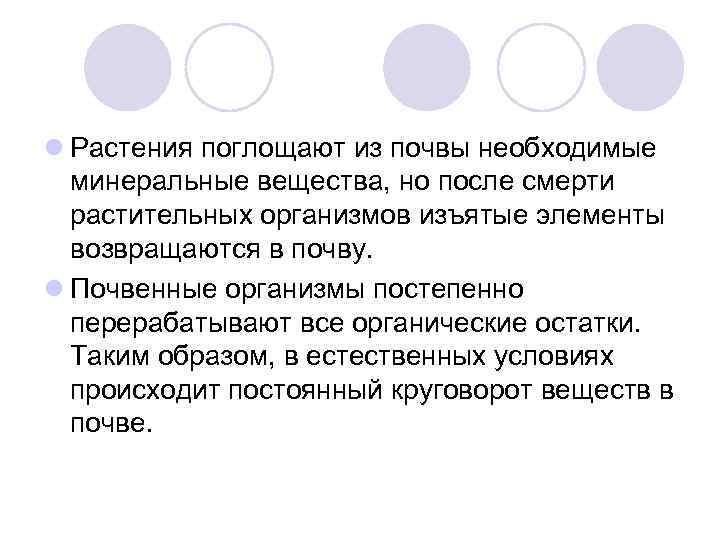 • Растения поглощают из почвы необходимые минеральные вещества, но после смерти растительных организмов изъятые элементы возвращаются в почву.

• Почвенные организмы постепенно перерабатывают все органические остатки. Таким образом, в естественных условиях происходит постоянный круговорот веществ в почве.